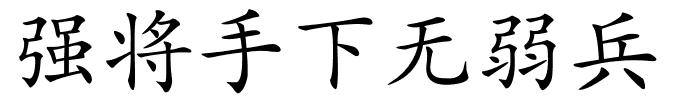 强将手下无弱兵